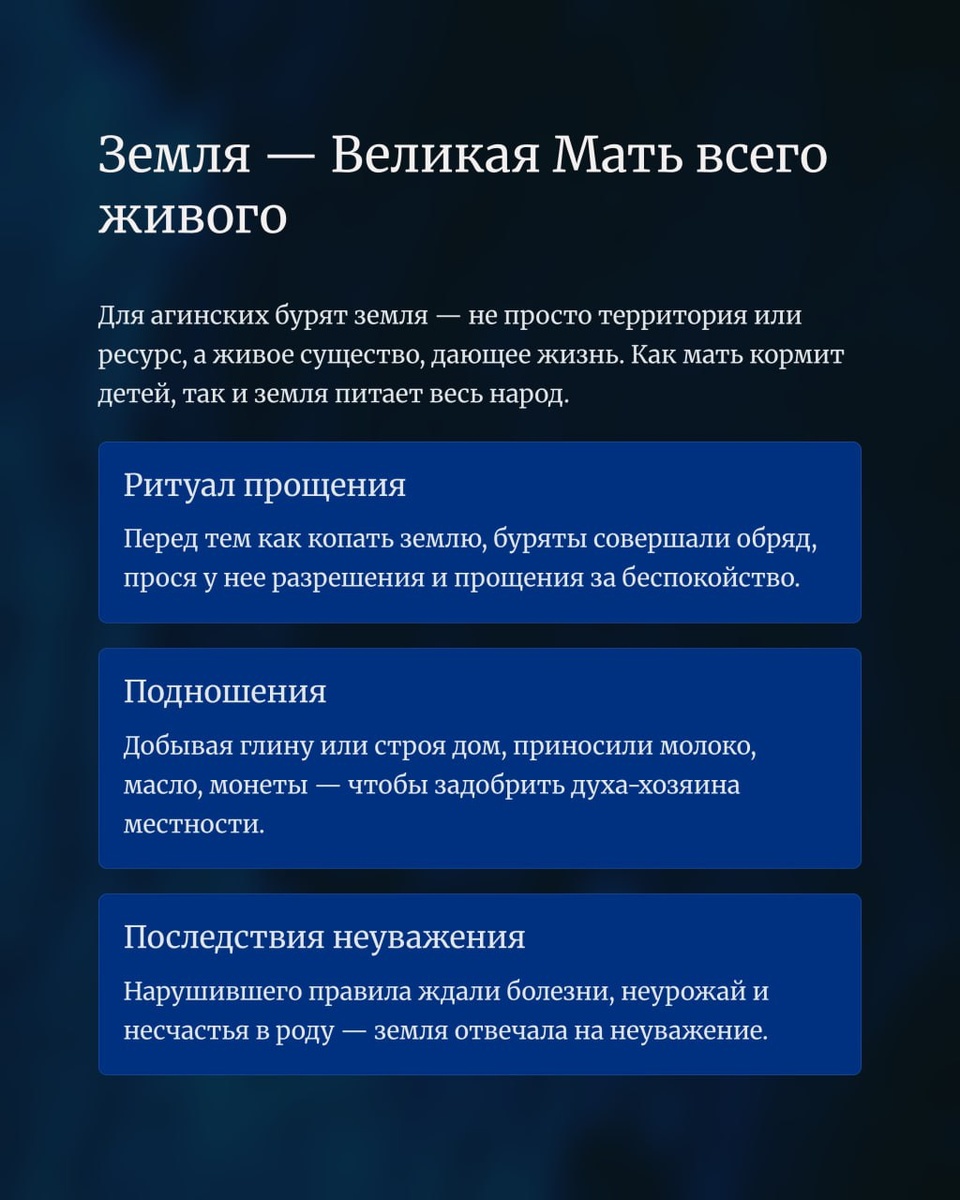 Земля — Великая Мать всего живого

Для агинских бурят земля — не просто территория или ресурс, а живое существо, дающее жизнь. Как мать кормит детей, так и земля питает весь народ.

Ритуал прощения

Перед тем как копать землю, буряты совершали обряд, прося у нее разрешения и прощения за беспокойство.

Подношения

Добывая глину или строя дом, приносили молоко, масло, монеты — чтобы задобрить духа-хозяина местности.

Последствия неуважения

Нарушившего правила ждали болезни, неурожай и несчастья в роду — земля отвечала на неуважение.